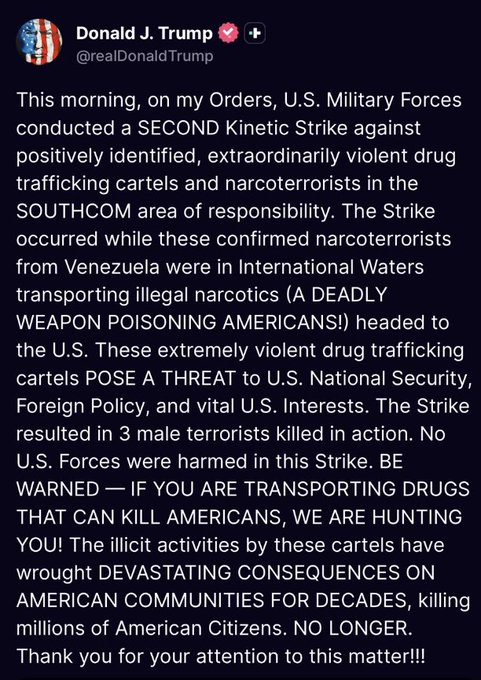 Donald J. Trump
@realDonaldTrump

This morning, on my Orders, U.S. Military Forces conducted a SECOND Kinetic Strike against positively identified, extraordinarily violent drug trafficking cartels and narcoterrorists in the SOUTHCOM area of responsibility. The Strike occurred while these confirmed narcoterrorists from Venezuela were in International Waters transporting illegal narcotics (A DEADLY WEAPON POISONING AMERICANS!) headed to the U.S. These extremely violent drug trafficking cartels POSE A THREAT to U.S. National Security, Foreign Policy, and vital U.S. Interests. The Strike resulted in 3 male terrorists killed in action. No U.S. Forces were harmed in this Strike. BE WARNED — IF YOU ARE TRANSPORTING DRUGS THAT CAN KILL AMERICANS, WE ARE HUNTING YOU! The illicit activities by these cartels have wrought DEVASTATING CONSEQUENCES ON AMERICAN COMMUNITIES FOR DECADES, killing millions of American Citizens. NO LONGER. Thank you for your attention to this matter!!!